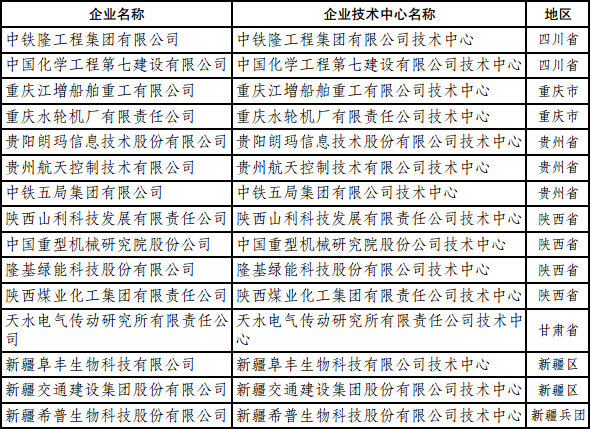 | 企业名称 | 企业技术中心名称 | 地区 |
|---|---|---|
| 中铁隆工程集团有限公司 | 中铁隆工程集团有限公司技术中心 | 四川省 |
| 中国化学工程第七建设有限公司 | 中国化学工程第七建设有限公司技术中心 | 四川省 |
| 重庆江增船舶重工有限公司 | 重庆江增船舶重工有限公司技术中心 | 重庆市 |
| 重庆水轮机厂有限责任公司 | 重庆水轮机厂有限责任公司技术中心 | 重庆市 |
| 贵阳朗玛信息技术股份有限公司 | 贵阳朗玛信息技术股份有限公司技术中心 | 贵州省 |
| 贵州航天控制技术有限公司 | 贵州航天控制技术有限公司技术中心 | 贵州省 |
| 中铁五局集团有限公司 | 中铁五局集团有限公司技术中心 | 贵州省 |
| 陕西山利科技发展有限责任公司 | 陕西山利科技发展有限责任公司技术中心 | 陕西省 |
| 中国重型机械研究院股份公司 | 中国重型机械研究院股份公司技术中心 | 陕西省 |
| 隆基绿能科技股份有限公司 | 隆基绿能科技股份有限公司技术中心 | 陕西省 |
| 陕西煤业化工集团有限责任公司 | 陕西煤业化工集团有限责任公司技术中心 | 陕西省 |
| 天水电气传动研究所有限责任公司 | 天水电气传动研究所有限责任公司技术中心 | 甘肃省 |
| 新疆阜丰生物科技有限公司 | 新疆阜丰生物科技有限公司技术中心 | 新疆区 |
| 新疆交通建设集团股份有限公司 | 新疆交通建设集团股份有限公司技术中心 | 新疆区 |
| 新疆希普生物科技股份有限公司 | 新疆希普生物科技股份有限公司技术中心 | 新疆兵团 |